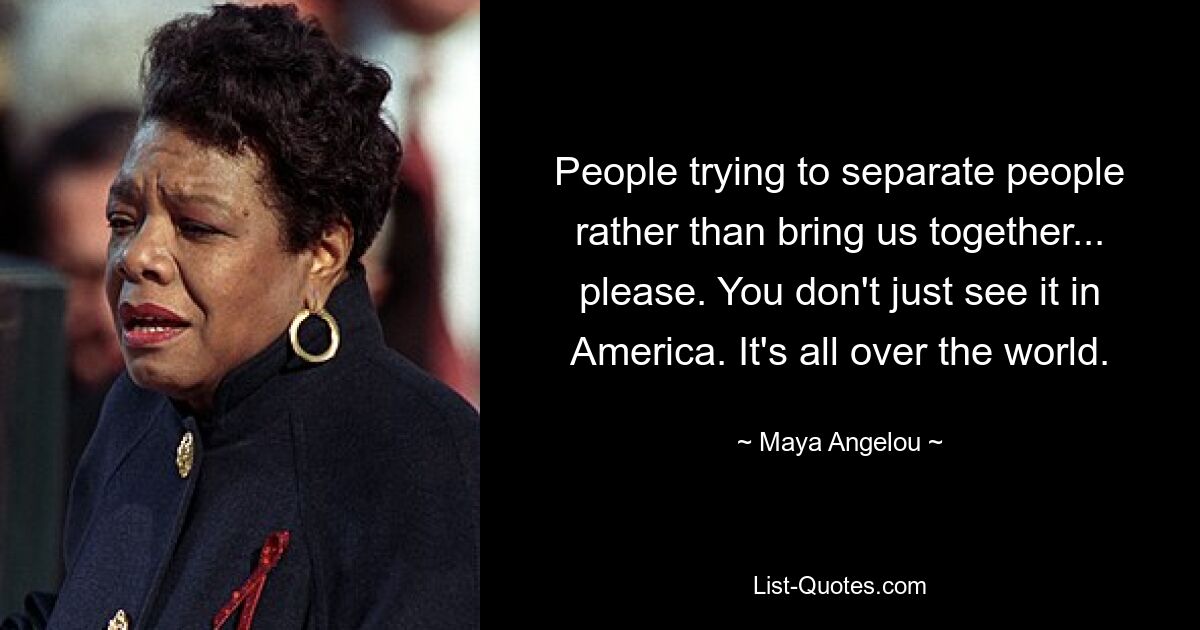 People trying to separate people rather than bring us together... please. You don't just see it in America. It's all over the world.

~ Maya Angelou ~

List-Quotes.com